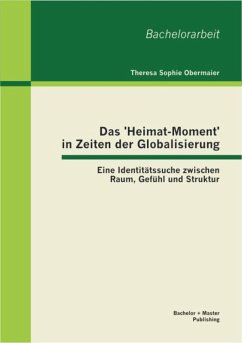 Bachelorarbeit

Theresa Sophie Obermaier

Das 'Heimat-Moment' in Zeiten der Globalisierung

Eine Identitätssuche zwischen Raum, Gefühl und Struktur

Bachelor + Master Publishing